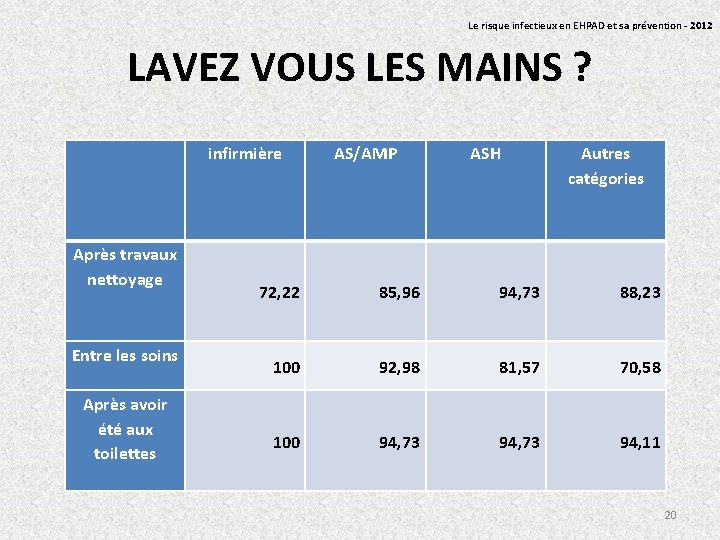 Le risque infectieux en EHPAD et sa prévention - 2012

LAVEZ VOUS LES MAINS ?

| | infirmière | AS/AMP | ASH | Autres catégories |
|---|---|---|---|---|
| Après travaux nettoyage | 72,22 | 85,96 | 94,73 | 88,23 |
| Entre les soins | 100 | 92,98 | 81,57 | 70,58 |
| Après avoir été aux toilettes | 100 | 94,73 | 94,73 | 94,11 |

20